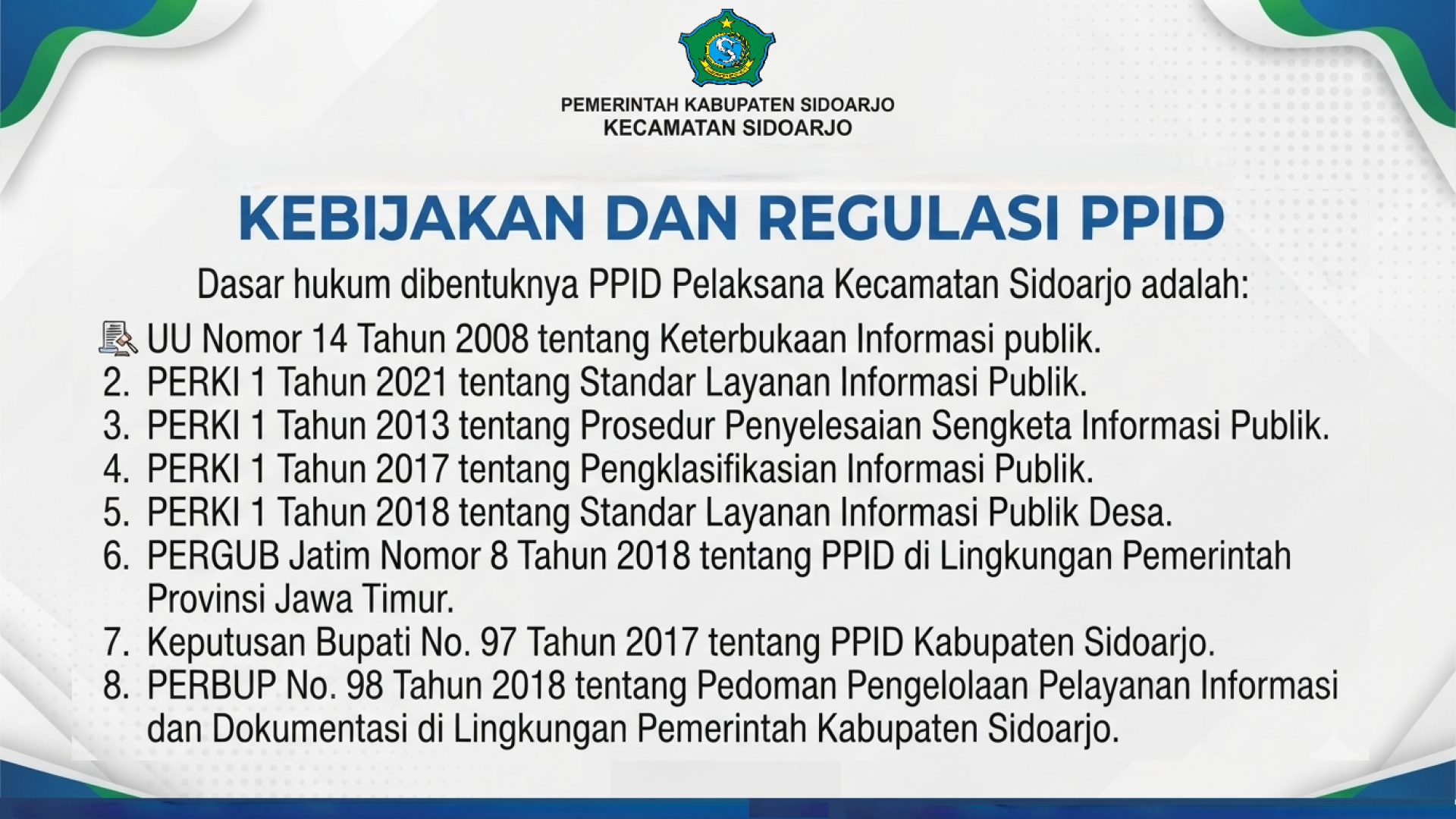 PEMERINTAH KABUPATEN SIDOARJO
KECAMATAN SIDOARJO

KEBIJAKAN DAN REGULASI PPID

Dasar hukum dibentuknya PPID Pelaksana Kecamatan Sidoarjo adalah:

UU Nomor 14 Tahun 2008 tentang Keterbukaan Informasi publik.
2. PERKI 1 Tahun 2021 tentang Standar Layanan Informasi Publik.
3. PERKI 1 Tahun 2013 tentang Prosedur Penyelesaian Sengketa Informasi Publik.
4. PERKI 1 Tahun 2017 tentang Pengklasifikasian Informasi Publik.
5. PERKI 1 Tahun 2018 tentang Standar Layanan Informasi Publik Desa.
6. PERGUB Jatim Nomor 8 Tahun 2018 tentang PPID di Lingkungan Pemerintah Provinsi Jawa Timur.
7. Keputusan Bupati No. 97 Tahun 2017 tentang PPID Kabupaten Sidoarjo.
8. PERBUP No. 98 Tahun 2018 tentang Pedoman Pengelolaan Pelayanan Informasi dan Dokumentasi di Lingkungan Pemerintah Kabupaten Sidoarjo.